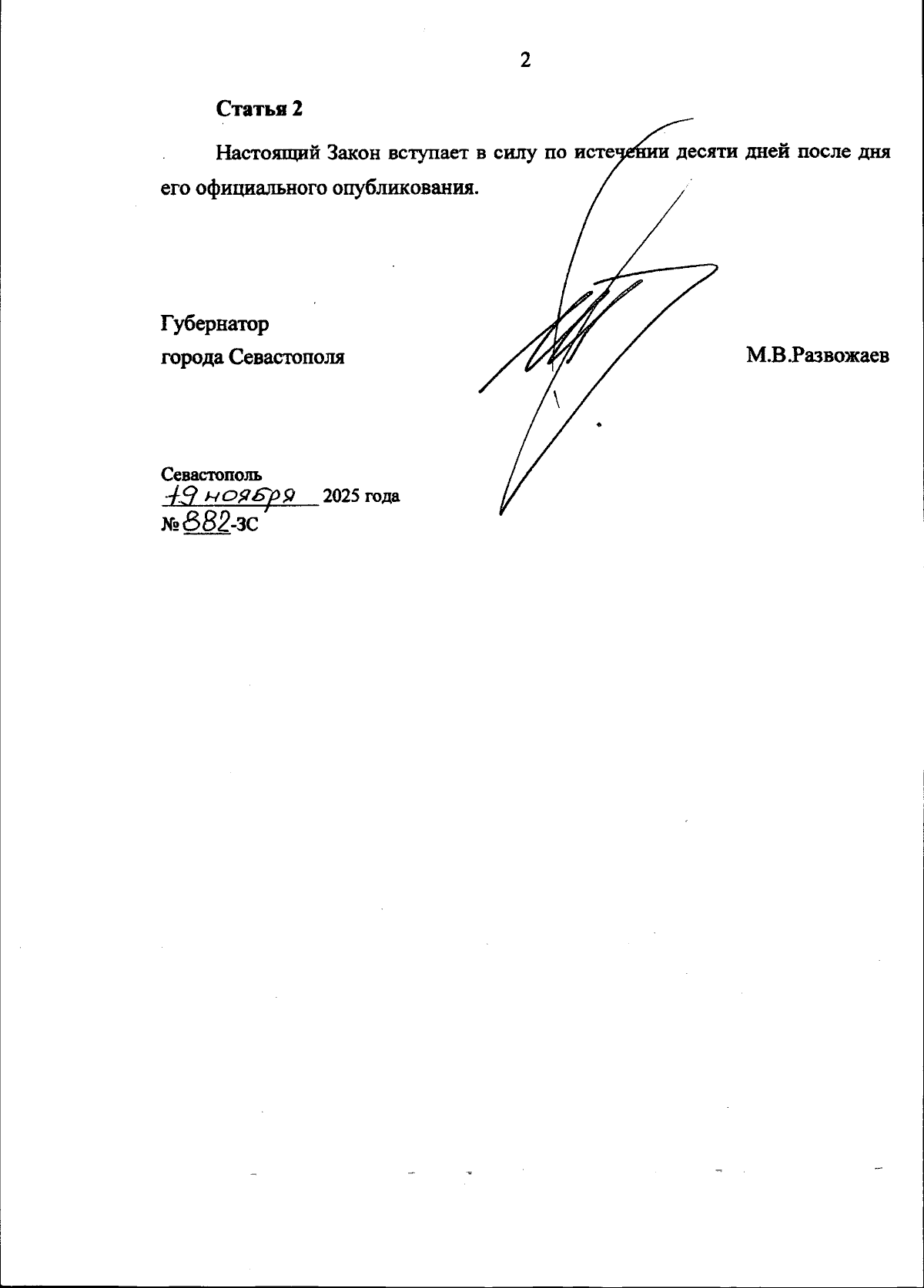 2

Статья 2

Настоящий Закон вступает в силу по истечении десяти дней после дня его официального опубликования.

Губернатор
города Севастополя

М.В.Развожаев

Севастополь
19 ноября 2025 года
№ 882-ЗС